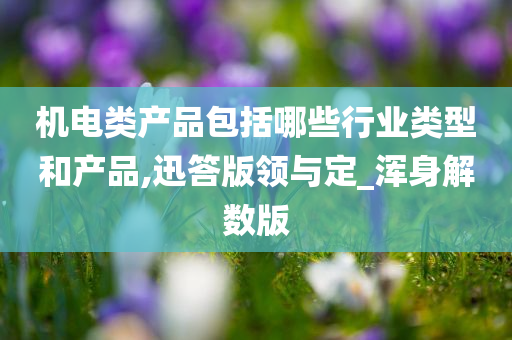 机电类产品包括哪些行业类型和产品,迅答版领与定_浑身解数版